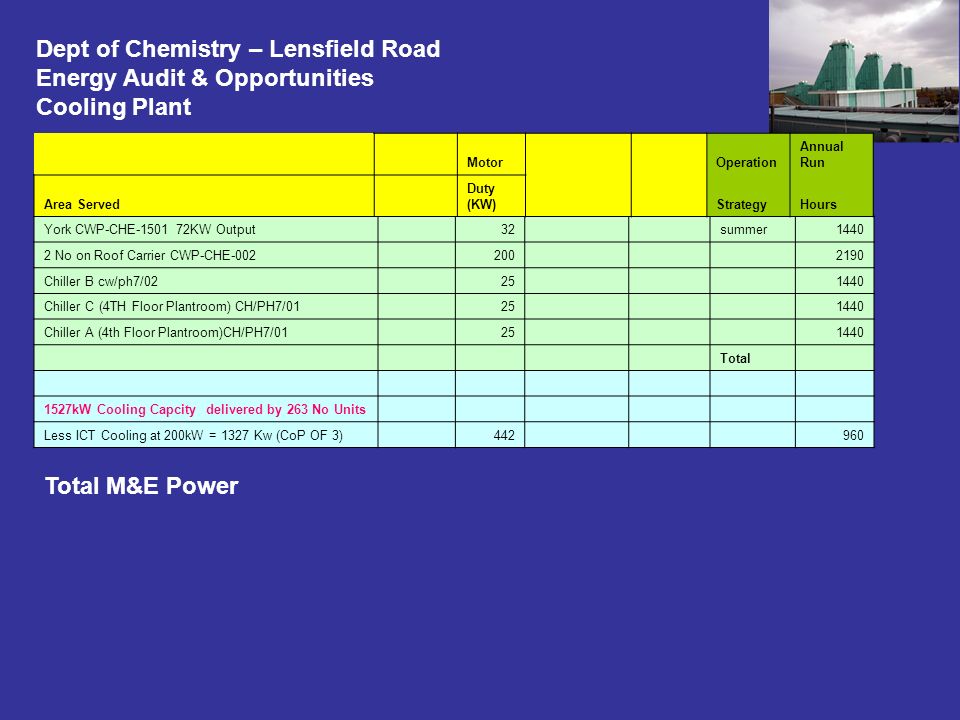 Dept of Chemistry – Lensfield Road
Energy Audit & Opportunities
Cooling Plant

| Area Served | | Motor Duty (KW) | | | Operation Strategy | Annual Run Hours |
|---|---|---|---|---|---|---|
| York CWP-CHE-1501 72KW Output | | 32 | | | summer | 1440 |
| 2 No on Roof Carrier CWP-CHE-002 | | 200 | | | | 2190 |
| Chiller B cw/ph7/02 | | 25 | | | | 1440 |
| Chiller C (4TH Floor Plantroom) CH/PH7/01 | | 25 | | | | 1440 |
| Chiller A (4th Floor Plantroom)CH/PH7/01 | | 25 | | | | 1440 |
| | | | | | Total | |
| | | | | | | |
| 1527kW Cooling Capcity delivered by 263 No Units | | | | | | |
| Less ICT Cooling at 200kW = 1327 Kw (CoP OF 3) | | 442 | | | | 960 |

Total M&E Power